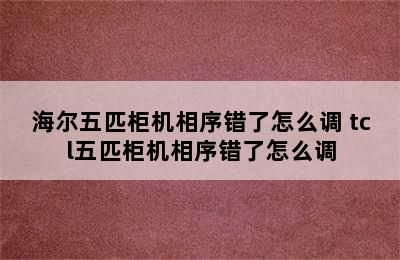 海尔五匹柜机相序错了怎么调 tcl五匹柜机相序错了怎么调